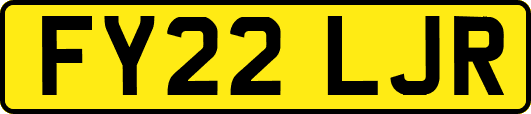 FY22 LJR